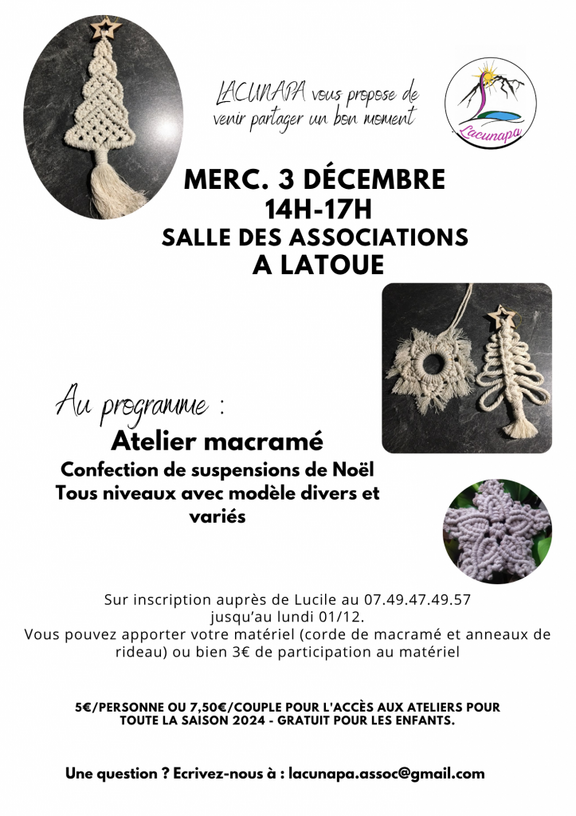 LACUNAPA vous propose de venir partager un bon moment

Lacunapa

MERC. 3 DÉCEMBRE
14H-17H
SALLE DES ASSOCIATIONS
A LATOUE

Au programme :

Atelier macramé

Confection de suspensions de Noël
Tous niveaux avec modèle divers et variés

Sur inscription auprès de Lucile au 07.49.47.49.57
jusqu'au lundi 01/12.
Vous pouvez apporter votre matériel (corde de macramé et anneaux de rideau) ou bien 3€ de participation au matériel

5€/PERSONNE OU 7,50€/COUPLE POUR L'ACCÈS AUX ATELIERS POUR TOUTE LA SAISON 2024 - GRATUIT POUR LES ENFANTS.

Une question ? Ecrivez-nous à : lacunapa.assoc@gmail.com